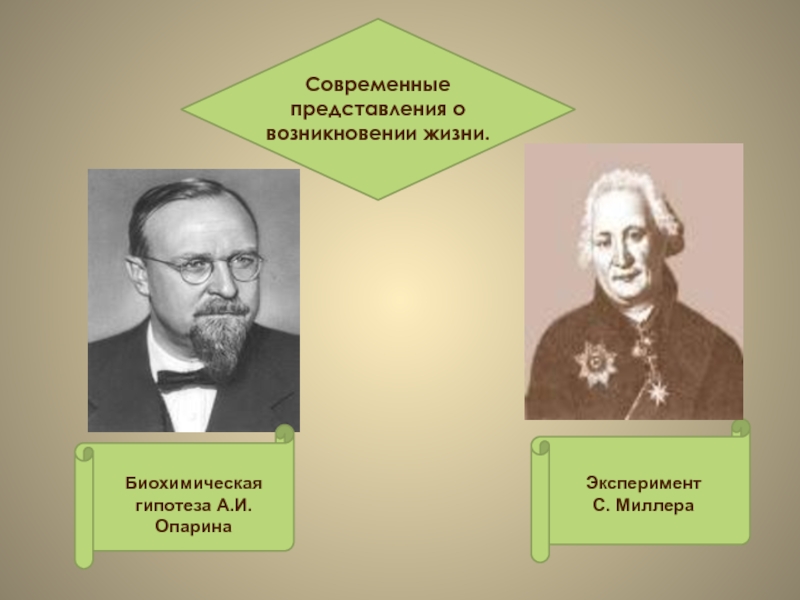 Современные представления о возникновении жизни.

Биохимическая гипотеза А.И. Опарина

Эксперимент С. Миллера